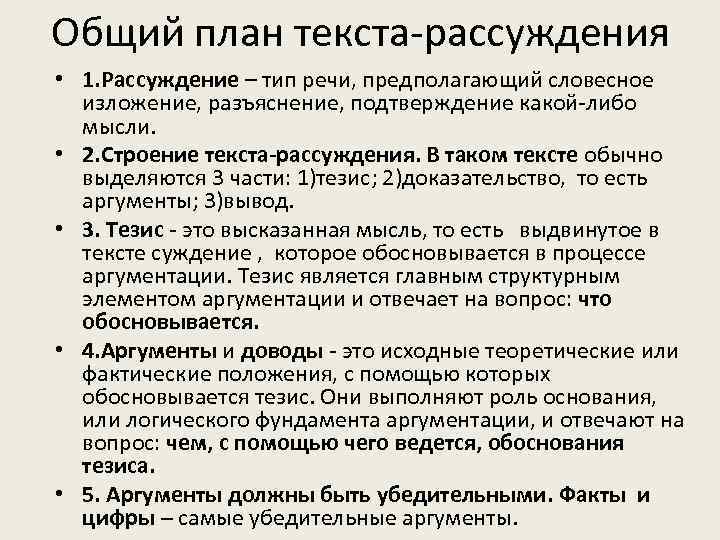 Общий план текста-рассуждения

• 1.Рассуждение – тип речи, предполагающий словесное изложение, разъяснение, подтверждение какой-либо мысли.

• 2.Строение текста-рассуждения. В таком тексте обычно выделяются 3 части: 1)тезис; 2)доказательство, то есть аргументы; 3)вывод.

• 3. Тезис - это высказанная мысль, то есть выдвинутое в тексте суждение , которое обосновывается в процессе аргументации. Тезис является главным структурным элементом аргументации и отвечает на вопрос: что обосновывается.

• 4.Аргументы и доводы - это исходные теоретические или фактические положения, с помощью которых обосновывается тезис. Они выполняют роль основания, или логического фундамента аргументации, и отвечают на вопрос: чем, с помощью чего ведется, обоснования тезиса.

• 5. Аргументы должны быть убедительными. Факты и цифры – самые убедительные аргументы.